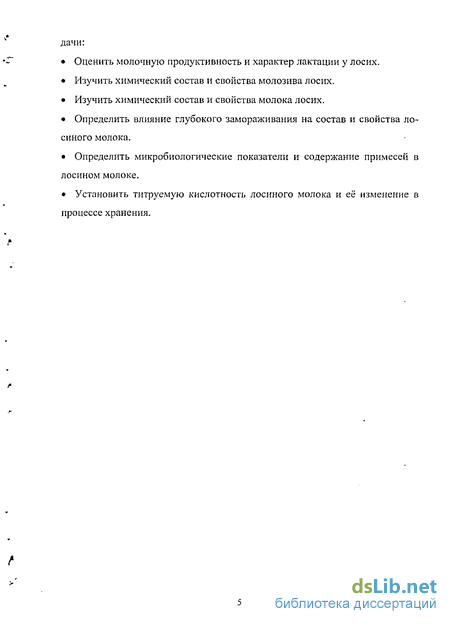 дачи:

• Оценить молочную продуктивность и характер лактации у лосих.

• Изучить химический состав и свойства молозива лосих.

• Изучить химический состав и свойства молока лосих.

• Определить влияние глубокого замораживания на состав и свойства лосиного молока.

• Определить микробиологические показатели и содержание примесей в лосином молоке.

• Установить титруемую кислотность лосиного молока и её изменение в процессе хранения.

5

dsLib.net
библиотека диссертаций